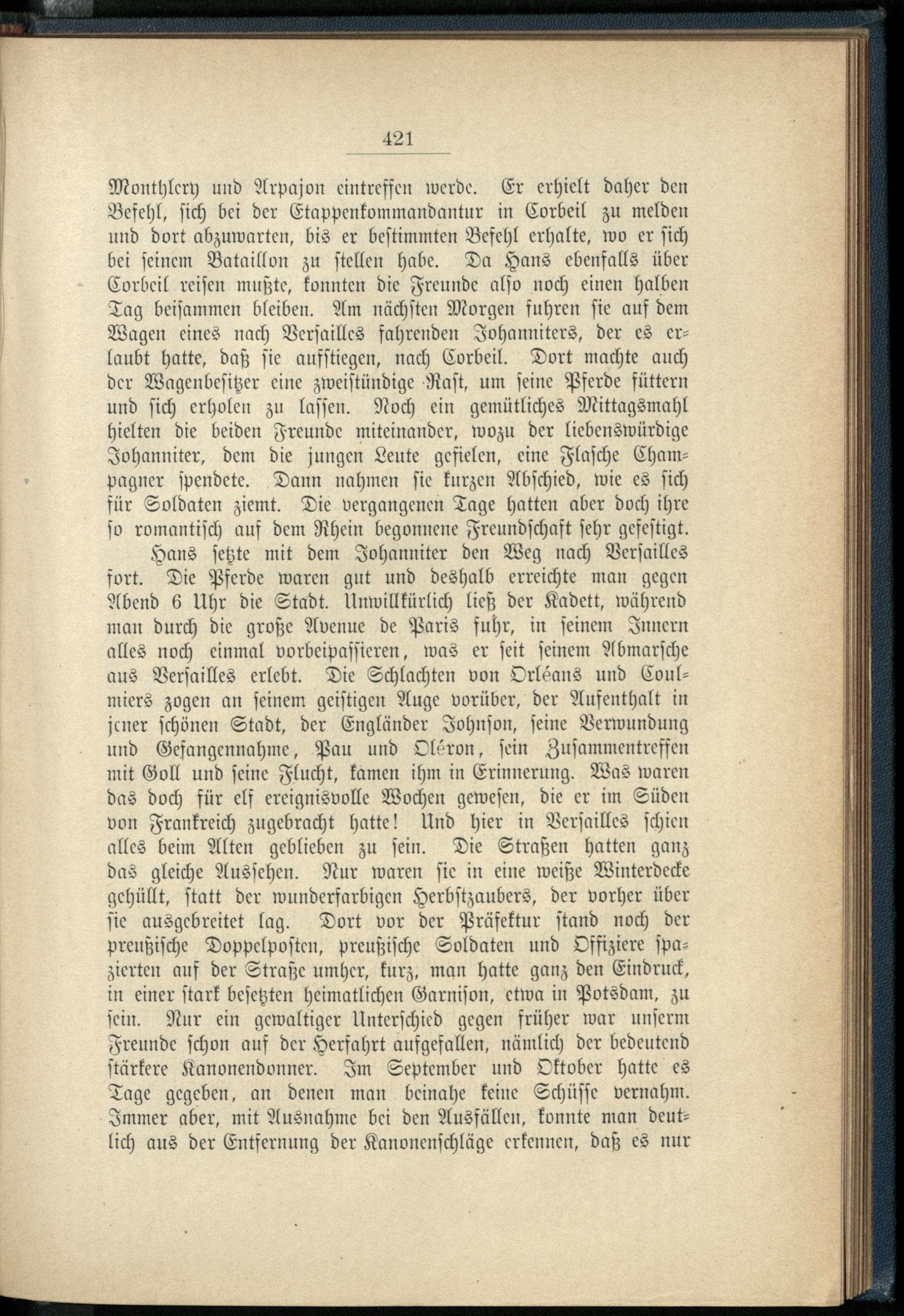 421

Montlhery und Arpajon eintreffen werde. Er erhielt daher den Befehl, sich bei der Etappenkommandantur in Corbeil zu melden und dort abzuwarten, bis er bestimmten Befehl erhalte, wo er sich bei seinem Bataillon zu stellen habe. Da Hans ebenfalls über Corbeil reisen mußte, konnten die Freunde also noch einen halben Tag beisammen bleiben. Am nächsten Morgen fuhren sie auf dem Wagen eines nach Versailles fahrenden Johanniters, der es erlaubt hatte, daß sie aufstiegen, nach Corbeil. Dort machte auch der Wagenbesitzer eine zweistündige Rast, um seine Pferde füttern und sich erholen zu lassen. Noch ein gemütliches Mittagsmahl hielten die beiden Freunde miteinander, wozu der liebenswürdige Johanniter, dem die jungen Leute gefielen, eine Flasche Champagner spendete. Dann nahmen sie kurzen Abschied, wie es sich für Soldaten ziemt. Die vergangenen Tage hatten aber doch ihre so romantisch auf dem Rhein begonnene Freundschaft sehr gefestigt.

Hans setzte mit dem Johanniter den Weg nach Versailles fort. Die Pferde waren gut und deshalb erreichte man gegen Abend 6 Uhr die Stadt. Unwillkürlich ließ der Kadett, während man durch die große Avenue de Paris fuhr, in seinem Innern alles noch einmal vorbeipassieren, was er seit seinem Abmarsche aus Versailles erlebt. Die Schlachten von Orléans und Coulmiers zogen an seinem geistigen Auge vorüber, der Aufenthalt in jener schönen Stadt, der Engländer Johnson, seine Verwundung und Gefangennahme, Pau und Oléron, sein Zusammentreffen mit Goll und seine Flucht, kamen ihm in Erinnerung. Was waren das doch für elf ereignisvolle Wochen gewesen, die er im Süden von Frankreich zugebracht hatte! Und hier in Versailles schien alles beim Alten geblieben zu sein. Die Straßen hatten ganz das gleiche Aussehen. Nur waren sie in eine weiße Winterdecke gehüllt, statt der wunderfarbigen Herbstzaubers, der vorher über sie ausgebreitet lag. Dort vor der Präfektur stand noch der preußische Doppelposten, preußische Soldaten und Offiziere spazierten auf der Straße umher, kurz, man hatte ganz den Eindruck, in einer stark besetzten heimatlichen Garnison, etwa in Potsdam, zu sein. Nur ein gewaltiger Unterschied gegen früher war unserm Freunde schon auf der Herfahrt aufgefallen, nämlich der bedeutend stärkere Kanonendonner. Im September und Oktober hatte es Tage gegeben, an denen man beinahe keine Schüsse vernahm. Immer aber, mit Ausnahme bei den Ausfällen, konnte man deutlich aus der Entfernung der Kanonenschläge erkennen, daß es nur